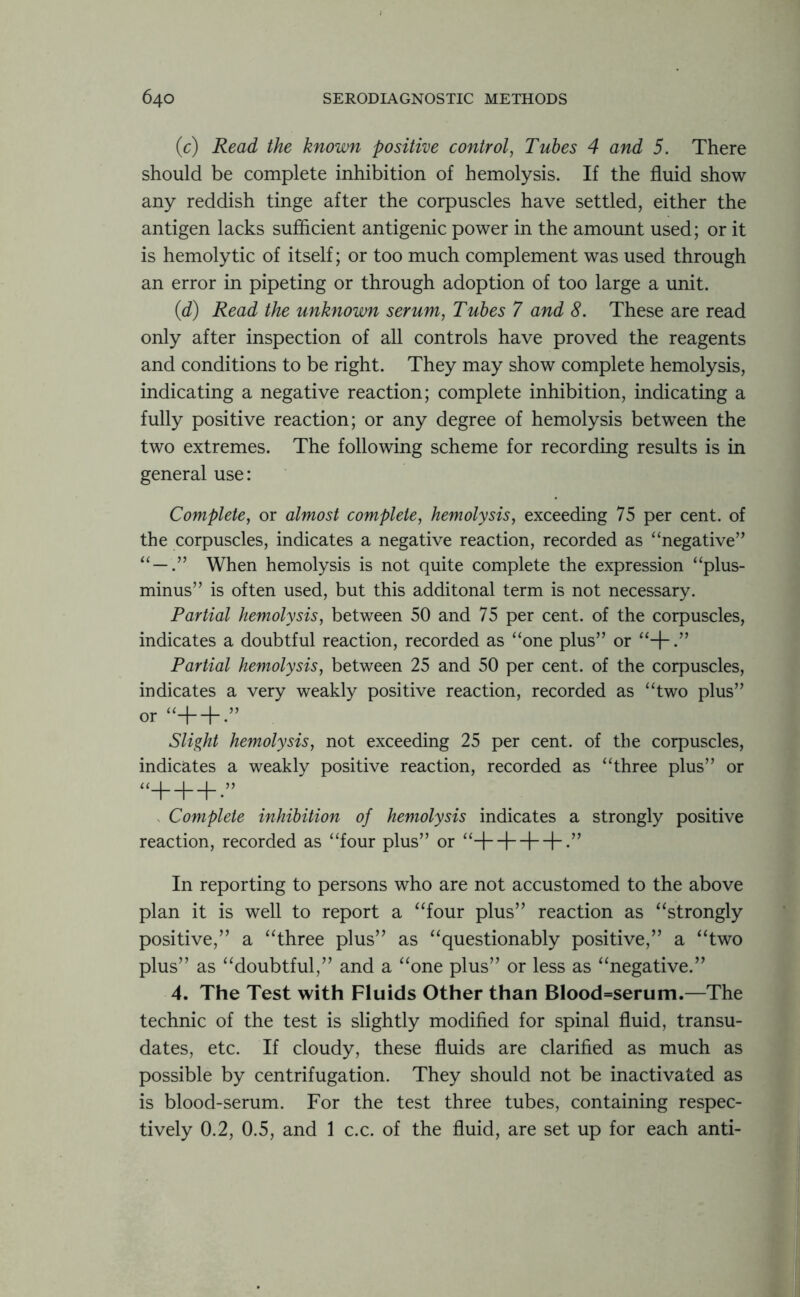 640 SERODIAGNOSTIC METHODS

(c) Read the known positive control, Tubes 4 and 5. There should be complete inhibition of hemolysis. If the fluid show any reddish tinge after the corpuscles have settled, either the antigen lacks sufficient antigenic power in the amount used; or it is hemolytic of itself; or too much complement was used through an error in pipeting or through adoption of too large a unit.

(d) Read the unknown serum, Tubes 7 and 8. These are read only after inspection of all controls have proved the reagents and conditions to be right. They may show complete hemolysis, indicating a negative reaction; complete inhibition, indicating a fully positive reaction; or any degree of hemolysis between the two extremes. The following scheme for recording results is in general use:

Complete, or almost complete, hemolysis, exceeding 75 per cent. of the corpuscles, indicates a negative reaction, recorded as "negative" "—." When hemolysis is not quite complete the expression "plus-minus" is often used, but this additonal term is not necessary.

Partial hemolysis, between 50 and 75 per cent. of the corpuscles, indicates a doubtful reaction, recorded as "one plus" or "+."

Partial hemolysis, between 25 and 50 per cent. of the corpuscles, indicates a very weakly positive reaction, recorded as "two plus" or "++."

Slight hemolysis, not exceeding 25 per cent. of the corpuscles, indicates a weakly positive reaction, recorded as "three plus" or "+++."

Complete inhibition of hemolysis indicates a strongly positive reaction, recorded as "four plus" or "++++."

In reporting to persons who are not accustomed to the above plan it is well to report a "four plus" reaction as "strongly positive," a "three plus" as "questionably positive," a "two plus" as "doubtful," and a "one plus" or less as "negative."

4. The Test with Fluids Other than Blood-serum.—The technic of the test is slightly modified for spinal fluid, transudates, etc. If cloudy, these fluids are clarified as much as possible by centrifugation. They should not be inactivated as is blood-serum. For the test three tubes, containing respectively 0.2, 0.5, and 1 c.c. of the fluid, are set up for each anti-